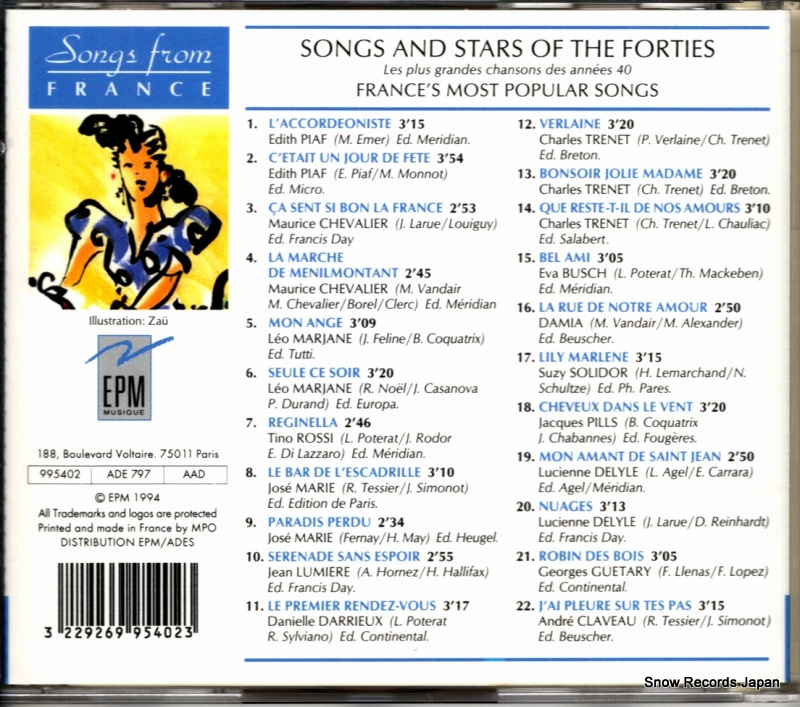 Songs from
FRANCE

Illustration: Zaü

EPM
MUSIQUE

188, Boulevard Voltaire. 75011 Paris

| 995402 | ADE 797 | AAD |
|---|---|---|

© EPM 1994
All Trademarks and logos are protected
Printed and made in France by MPO
DISTRIBUTION EPM/ADES

3 229269 954023

SONGS AND STARS OF THE FORTIES
Les plus grandes chansons des années 40
FRANCE'S MOST POPULAR SONGS

1. L'ACCORDEONISTE 3'15
Edith PIAF (M. Emer) Ed. Meridian.

2. C'ETAIT UN JOUR DE FETE 3'54
Edith PIAF (E. Piaf/M. Monnot) Ed. Micro.

3. ÇA SENT SI BON LA FRANCE 2'53
Maurice CHEVALIER (J. Larue/Louiguy) Ed. Francis Day

4. LA MARCHE DE MENILMONTANT 2'45
Maurice CHEVALIER (M. Vandair M. Chevalier/Borel/Clerc) Ed. Méridian

5. MON ANGE 3'09
Léo MARJANE (J. Feline/B. Coquatrix) Ed. Tutti.

6. SEULE CE SOIR 3'20
Léo MARJANE (R. Noël/J. Casanova P. Durand) Ed. Europa.

7. REGINELLA 2'46
Tino ROSSI (L. Poterat/J. Rodor E. Di Lazzaro) Ed. Méridian.

8. LE BAR DE L'ESCADRILLE 3'10
José MARIE (R. Tessier/J. Simonot) Ed. Edition de Paris.

9. PARADIS PERDU 2'34
José MARIE (Fernay/H. May) Ed. Heugel.

10. SERENADE SANS ESPOIR 2'55
Jean LUMIERE (A. Hornez/H. Hallifax) Ed. Francis Day.

11. LE PREMIER RENDEZ-VOUS 3'17
Danielle DARRIEUX (L. Poterat R. Sylviano) Ed. Continental.

12. VERLAINE 3'20
Charles TRENET (P. Verlaine/Ch. Trenet) Ed. Breton.

13. BONSOIR JOLIE MADAME 3'20
Charles TRENET (Ch. Trenet) Ed. Breton.

14. QUE RESTE-T-IL DE NOS AMOURS 3'10
Charles TRENET (Ch. Trenet/L. Chauliac) Ed. Salabert.

15. BEL AMI 3'05
Eva BUSCH (L. Poterat/Th. Mackeben) Ed. Méridian.

16. LA RUE DE NOTRE AMOUR 2'50
DAMIA (M. Vandair/M. Alexander) Ed. Beuscher.

17. LILY MARLENE 3'15
Suzy SOLIDOR (H. Lemarchand/N. Schultze) Ed. Ph. Pares.

18. CHEVEUX DANS LE VENT 3'20
Jacques PILLS (B. Coquatrix J. Chabannes) Ed. Fougères.

19. MON AMANT DE SAINT JEAN 2'50
Lucienne DELYLE (L. Agel/E. Carrara) Ed. Agel/Méridian.

20. NUAGES 3'13
Lucienne DELYLE (J. Larue/D. Reinhardt) Ed. Francis Day.

21. ROBIN DES BOIS 3'05
Georges GUETARY (F. Llenas/F. Lopez) Ed. Continental.

22. J'AI PLEURE SUR TES PAS 3'15
André CLAVEAU (R. Tessier/J. Simonot) Ed. Beuscher.

Snow Records Japan